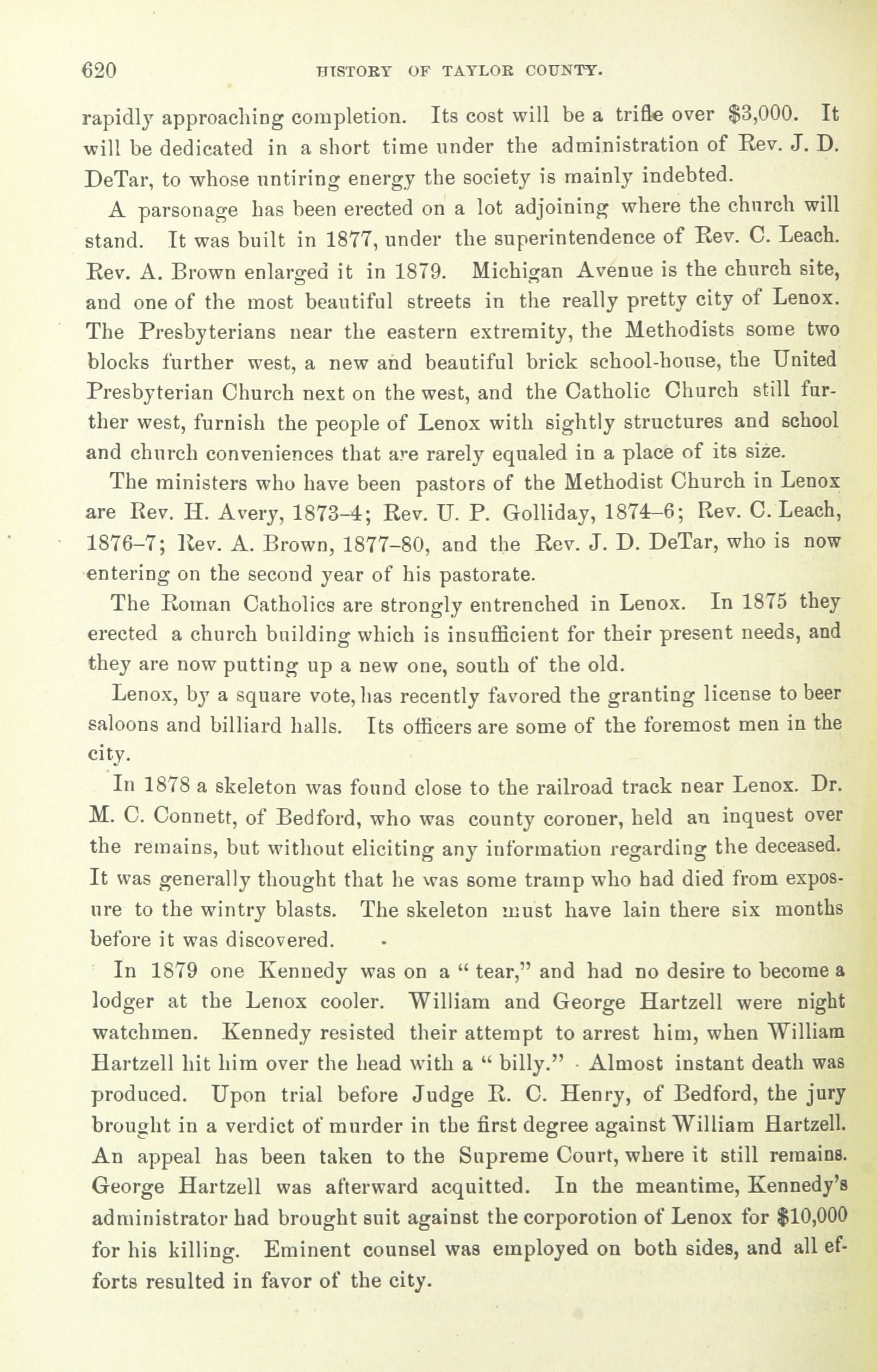 620 HISTORY OF TAYLOR COUNTY.

rapidly approaching completion. Its cost will be a trifle over $3,000. It will be dedicated in a short time under the administration of Rev. J. D. DeTar, to whose untiring energy the society is mainly indebted.

A parsonage has been erected on a lot adjoining where the church will stand. It was built in 1877, under the superintendence of Rev. C. Leach. Rev. A. Brown enlarged it in 1879. Michigan Avenue is the church site, and one of the most beautiful streets in the really pretty city of Lenox. The Presbyterians near the eastern extremity, the Methodists some two blocks further west, a new and beautiful brick school-house, the United Presbyterian Church next on the west, and the Catholic Church still further west, furnish the people of Lenox with sightly structures and school and church conveniences that are rarely equaled in a place of its size.

The ministers who have been pastors of the Methodist Church in Lenox are Rev. H. Avery, 1873–4; Rev. U. P. Golliday, 1874–6; Rev. C. Leach, 1876–7; Rev. A. Brown, 1877–80, and the Rev. J. D. DeTar, who is now entering on the second year of his pastorate.

The Roman Catholics are strongly entrenched in Lenox. In 1875 they erected a church building which is insufficient for their present needs, and they are now putting up a new one, south of the old.

Lenox, by a square vote, has recently favored the granting license to beer saloons and billiard halls. Its officers are some of the foremost men in the city.

In 1878 a skeleton was found close to the railroad track near Lenox. Dr. M. C. Connett, of Bedford, who was county coroner, held an inquest over the remains, but without eliciting any information regarding the deceased. It was generally thought that he was some tramp who had died from exposure to the wintry blasts. The skeleton must have lain there six months before it was discovered.

In 1879 one Kennedy was on a "tear," and had no desire to become a lodger at the Lenox cooler. William and George Hartzell were night watchmen. Kennedy resisted their attempt to arrest him, when William Hartzell hit him over the head with a "billy." Almost instant death was produced. Upon trial before Judge R. C. Henry, of Bedford, the jury brought in a verdict of murder in the first degree against William Hartzell. An appeal has been taken to the Supreme Court, where it still remains. George Hartzell was afterward acquitted. In the meantime, Kennedy's administrator had brought suit against the corporotion of Lenox for $10,000 for his killing. Eminent counsel was employed on both sides, and all efforts resulted in favor of the city.